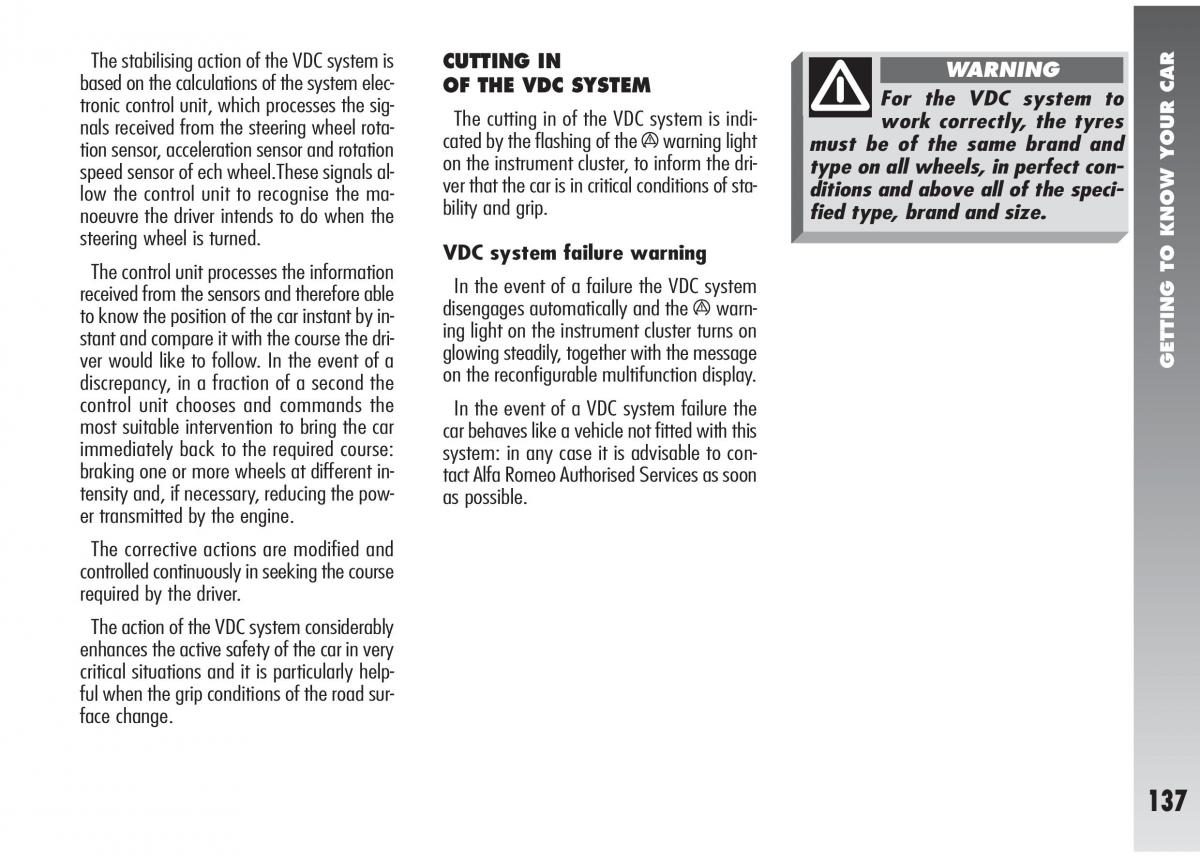 The stabilising action of the VDC system is based on the calculations of the system electronic control unit, which processes the signals received from the steering wheel rotation sensor, acceleration sensor and rotation speed sensor of ech wheel.These signals allow the control unit to recognise the manoeuvre the driver intends to do when the steering wheel is turned.

The control unit processes the information received from the sensors and therefore able to know the position of the car instant by instant and compare it with the course the driver would like to follow. In the event of a discrepancy, in a fraction of a second the control unit chooses and commands the most suitable intervention to bring the car immediately back to the required course: braking one or more wheels at different intensity and, if necessary, reducing the power transmitted by the engine.

The corrective actions are modified and controlled continuously in seeking the course required by the driver.

The action of the VDC system considerably enhances the active safety of the car in very critical situations and it is particularly helpful when the grip conditions of the road surface change.

CUTTING IN
OF THE VDC SYSTEM

The cutting in of the VDC system is indicated by the flashing of the warning light on the instrument cluster, to inform the driver that the car is in critical conditions of stability and grip.

VDC system failure warning

In the event of a failure the VDC system disengages automatically and the warning light on the instrument cluster turns on glowing steadily, together with the message on the reconfigurable multifunction display.

In the event of a VDC system failure the car behaves like a vehicle not fitted with this system: in any case it is advisable to contact Alfa Romeo Authorised Services as soon as possible.

WARNING

For the VDC system to work correctly, the tyres must be of the same brand and type on all wheels, in perfect conditions and above all of the specified type, brand and size.

GETTING TO KNOW YOUR CAR

137